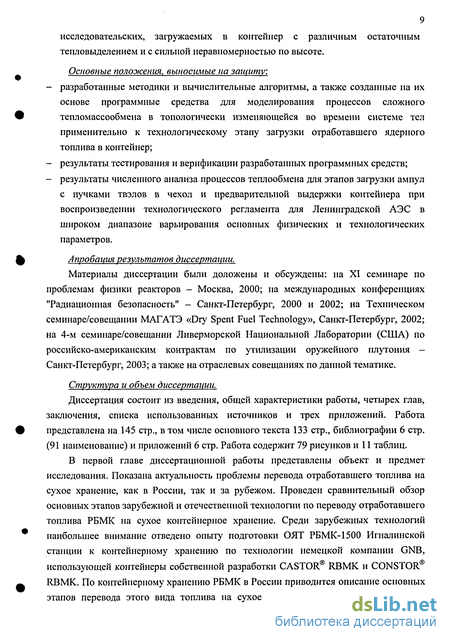 9

исследовательских, загружаемых в контейнер с различным остаточным тепловыделением и с сильной неравномерностью по высоте.

Основные положения, выносимые на защиту:

– разработанные методики и вычислительные алгоритмы, а также созданные на их основе программные средства для моделирования процессов сложного тепломассообмена в топологически изменяющейся во времени системе тел применительно к технологическому этапу загрузки отработавшего ядерного топлива в контейнер;

– результаты тестирования и верификации разработанных программных средств;

– результаты численного анализа процессов теплообмена для этапов загрузки ампул с пучками твэлов в чехол и предварительной выдержки контейнера при воспроизведении технологического регламента для Ленинградской АЭС в широком диапазоне варьирования основных физических и технологических параметров.

Апробация результатов диссертации.

Материалы диссертации были доложены и обсуждены: на XI семинаре по проблемам физики реакторов – Москва, 2000; на международных конференциях "Радиационная безопасность" – Санкт-Петербург, 2000 и 2002; на Техническом семинаре/совещании МАГАТЭ «Dry Spent Fuel Technology», Санкт-Петербург, 2002; на 4-м семинаре/совещании Ливерморской Национальной Лаборатории (США) по российско-американским контрактам по утилизации оружейного плутония – Санкт-Петербург, 2003; а также на отраслевых совещаниях по данной тематике.

Структура и объем диссертации.

Диссертация состоит из введения, общей характеристики работы, четырех глав, заключения, списка использованных источников и трех приложений. Работа представлена на 145 стр., в том числе основного текста 133 стр., библиографии 6 стр. (91 наименование) и приложений 6 стр. Работа содержит 79 рисунков и 11 таблиц.

В первой главе диссертационной работы представлены объект и предмет исследования. Показана актуальность проблемы перевода отработавшего топлива на сухое хранение, как в России, так и за рубежом. Проведен сравнительный обзор основных этапов зарубежной и отечественной технологии по переводу отработавшего топлива РБМК на сухое контейнерное хранение. Среди зарубежных технологий наибольшее внимание отведено опыту подготовки ОЯТ РБМК-1500 Игналинской станции к контейнерному хранению по технологии немецкой компании GNB, использующей контейнеры собственной разработки CASTOR® RBMK и CONSTOR® RBMK. По контейнерному хранению РБМК в России приводится описание основных этапов перевода этого вида топлива на сухое

dsLib.net
библиотека диссертаций